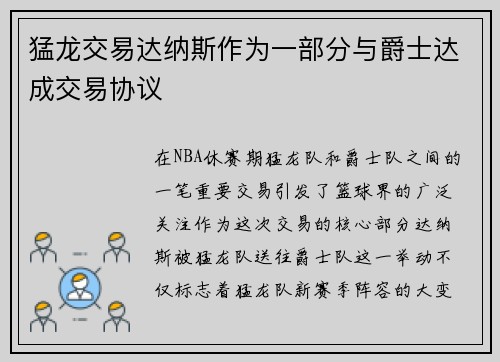 猛龙交易达纳斯作为一部分与爵士达成交易协议

在NBA休赛期猛龙队和爵士队之间的一笔重要交易引发了篮球界的广泛关注作为这次交易的核心部分达纳斯被猛龙队送往爵士队这一举动不仅标志着猛龙队新赛季阵容的大变